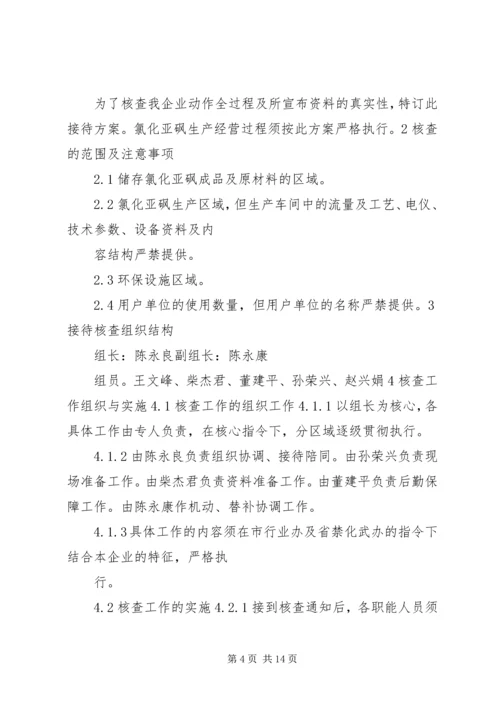 为了核查我企业动作全过程及所宣布资料的真实性，特订此接待方案。氯化亚砜生产经营过程须按此方案严格执行。2 核查的范围及注意事项

2.1 储存氯化亚砜成品及原材料的区域。

2.2 氯化亚砜生产区域，但生产车间中的流量及工艺、电仪、技术参数、设备资料及内

容结构严禁提供。

2.3 环保设施区域。

2.4 用户单位的使用数量，但用户单位的名称严禁提供。3 接待核查组织结构

组长：陈永良副组长：陈永康

组员。王文峰、柴杰君、董建平、孙荣兴、赵兴娟 4 核查工作组织与实施 4.1 核查工作的组织工作 4.1.1 以组长为核心，各具体工作由专人负责，在核心指令下，分区域逐级贯彻执行。

4.1.2 由陈永良负责组织协调、接待陪同。由孙荣兴负责现场准备工作。由柴杰君负责资料准备工作。由董建平负责后勤保障工作。由陈永康作机动、替补协调工作。

4.1.3 具体工作的内容须在市行业办及省禁化武办的指令下结合本企业的特征，严格执

行。

4.2 核查工作的实施 4.2.1 接到核查通知后，各职能人员须

第 4 页 共 14 页